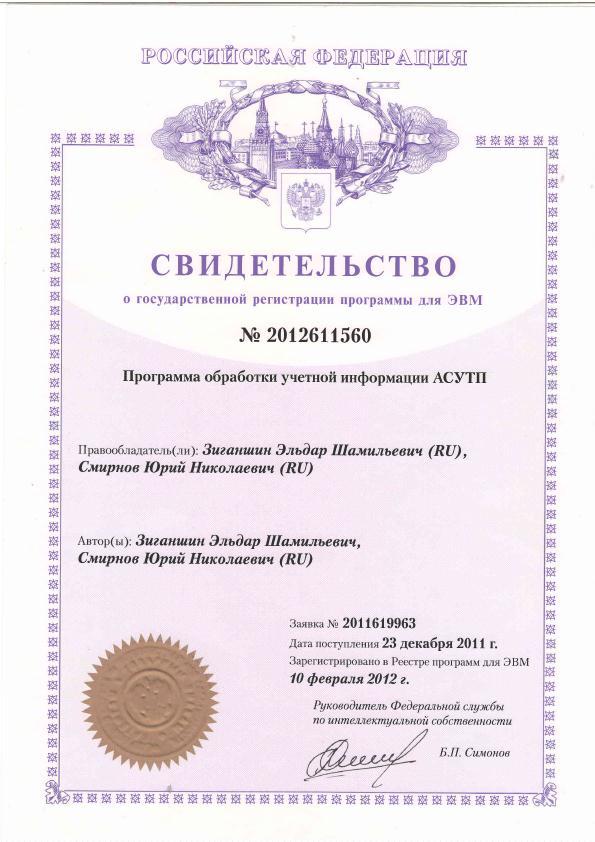 РОССИЙСКАЯ ФЕДЕРАЦИЯ

СВИДЕТЕЛЬСТВО

о государственной регистрации программы для ЭВМ

№ 2012611560

Программа обработки учетной информации АСУТП

Правообладатель(ли): Зиганшин Эльдар Шамильевич (RU), Смирнов Юрий Николаевич (RU)

Автор(ы): Зиганшин Эльдар Шамильевич, Смирнов Юрий Николаевич (RU)

Заявка № 2011619963

Дата поступления 23 декабря 2011 г.

Зарегистрировано в Реестре программ для ЭВМ 10 февраля 2012 г.

Руководитель Федеральной службы по интеллектуальной собственности

Б.П. Симонов